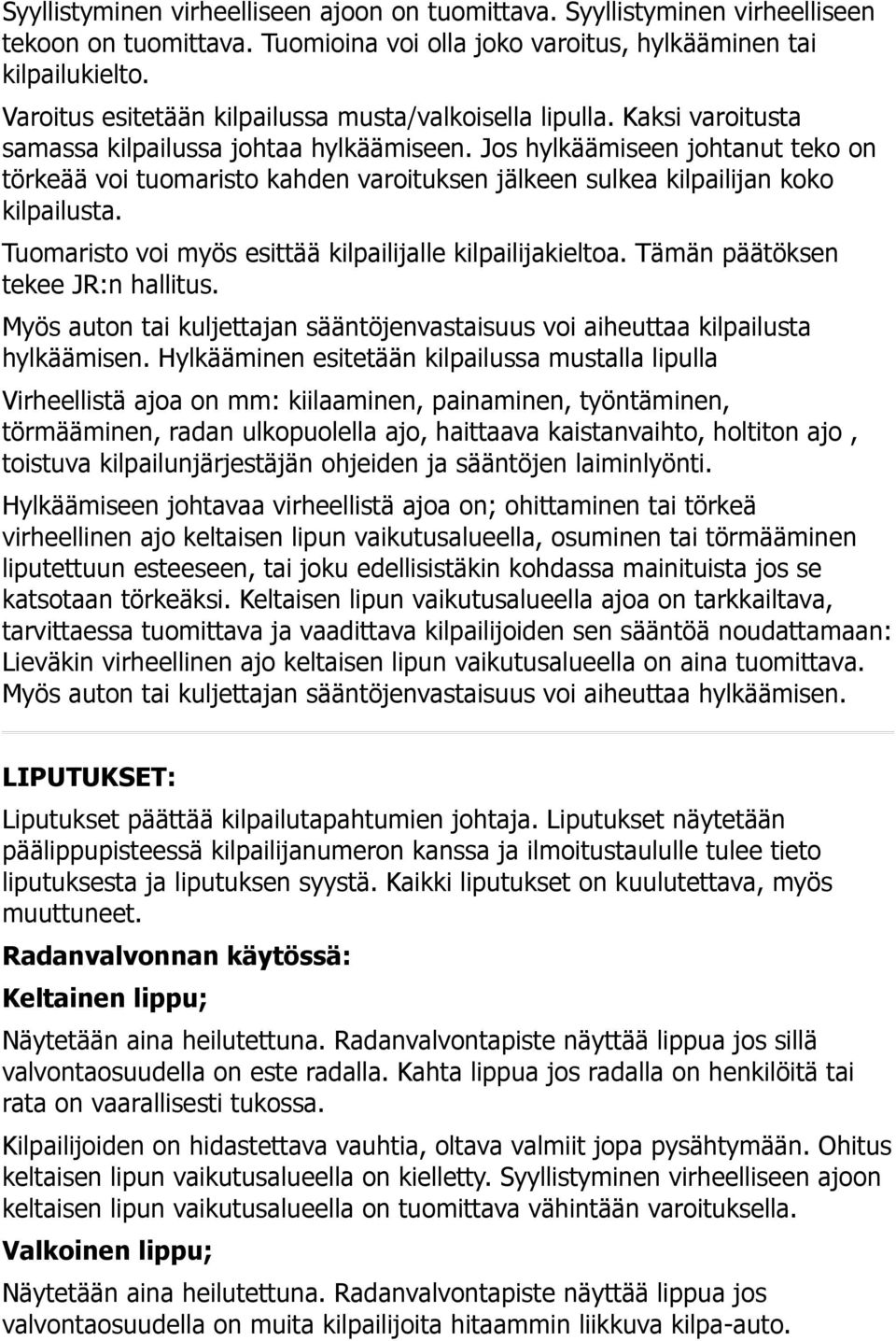 Syyllistyminen virheelliseen ajoon on tuomittava. Syyllistyminen virheelliseen tekoon on tuomittava. Tuomioina voi olla joko varoitus, hylkääminen tai kilpailukielto.

Varoitus esitetään kilpailussa musta/valkoisella lipulla. Kaksi varoitusta samassa kilpailussa johtaa hylkäämiseen. Jos hylkäämiseen johtanut teko on törkeää voi tuomaristo kahden varoituksen jälkeen sulkea kilpailijan koko kilpailusta.

Tuomaristo voi myös esittää kilpailijalle kilpailijakieltoa. Tämän päätöksen tekee JR:n hallitus.

Myös auton tai kuljettajan sääntöjenvastaisuus voi aiheuttaa kilpailusta hylkäämisen. Hylkääminen esitetään kilpailussa mustalla lipulla

Virheellistä ajoa on mm: kiilaaminen, painaminen, työntäminen, törmääminen, radan ulkopuolella ajo, haittaava kaistanvaihto, holtiton ajo , toistuva kilpailunjärjestäjän ohjeiden ja sääntöjen laiminlyönti.

Hylkäämiseen johtavaa virheellistä ajoa on; ohittaminen tai törkeä virheellinen ajo keltaisen lipun vaikutusalueella, osuminen tai törmääminen liputettuun esteeseen, tai joku edellisistäkin kohdassa mainituista jos se katsotaan törkeäksi. Keltaisen lipun vaikutusalueella ajoa on tarkkailtava, tarvittaessa tuomittava ja vaadittava kilpailijoiden sen sääntöä noudattamaan: Lieväkin virheellinen ajo keltaisen lipun vaikutusalueella on aina tuomittava. Myös auton tai kuljettajan sääntöjenvastaisuus voi aiheuttaa hylkäämisen.

LIPUTUKSET:

Liputukset päättää kilpailutapahtumien johtaja. Liputukset näytetään päälippupisteessä kilpailijanumeron kanssa ja ilmoitustaululle tulee tieto liputuksesta ja liputuksen syystä. Kaikki liputukset on kuulutettava, myös muuttuneet.

Radanvalvonnan käytössä:

Keltainen lippu;

Näytetään aina heilutettuna. Radanvalvontapiste näyttää lippua jos sillä valvontaosuudella on este radalla. Kahta lippua jos radalla on henkilöitä tai rata on vaarallisesti tukossa.

Kilpailijoiden on hidastettava vauhtia, oltava valmiit jopa pysähtymään. Ohitus keltaisen lipun vaikutusalueella on kielletty. Syyllistyminen virheelliseen ajoon keltaisen lipun vaikutusalueella on tuomittava vähintään varoituksella.

Valkoinen lippu;

Näytetään aina heilutettuna. Radanvalvontapiste näyttää lippua jos valvontaosuudella on muita kilpailijoita hitaammin liikkuva kilpa-auto.